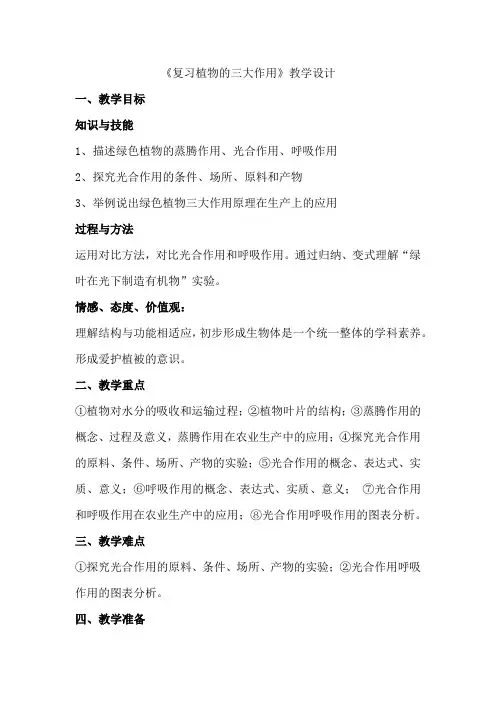 《复习植物的三大作用》教学设计

一、教学目标

知识与技能

1、描述绿色植物的蒸腾作用、光合作用、呼吸作用

2、探究光合作用的条件、场所、原料和产物

3、举例说出绿色植物三大作用原理在生产上的应用

过程与方法

运用对比方法，对比光合作用和呼吸作用。通过归纳、变式理解“绿叶在光下制造有机物”实验。

情感、态度、价值观：

理解结构与功能相适应，初步形成生物体是一个统一整体的学科素养。形成爱护植被的意识。

二、教学重点

①植物对水分的吸收和运输过程；②植物叶片的结构；③蒸腾作用的概念、过程及意义，蒸腾作用在农业生产中的应用；④探究光合作用的原料、条件、场所、产物的实验；⑤光合作用的概念、表达式、实质、意义；⑥呼吸作用的概念、表达式、实质、意义； ⑦光合作用和呼吸作用在农业生产中的应用；⑧光合作用呼吸作用的图表分析。

三、教学难点

①探究光合作用的原料、条件、场所、产物的实验；②光合作用呼吸作用的图表分析。

四、教学准备